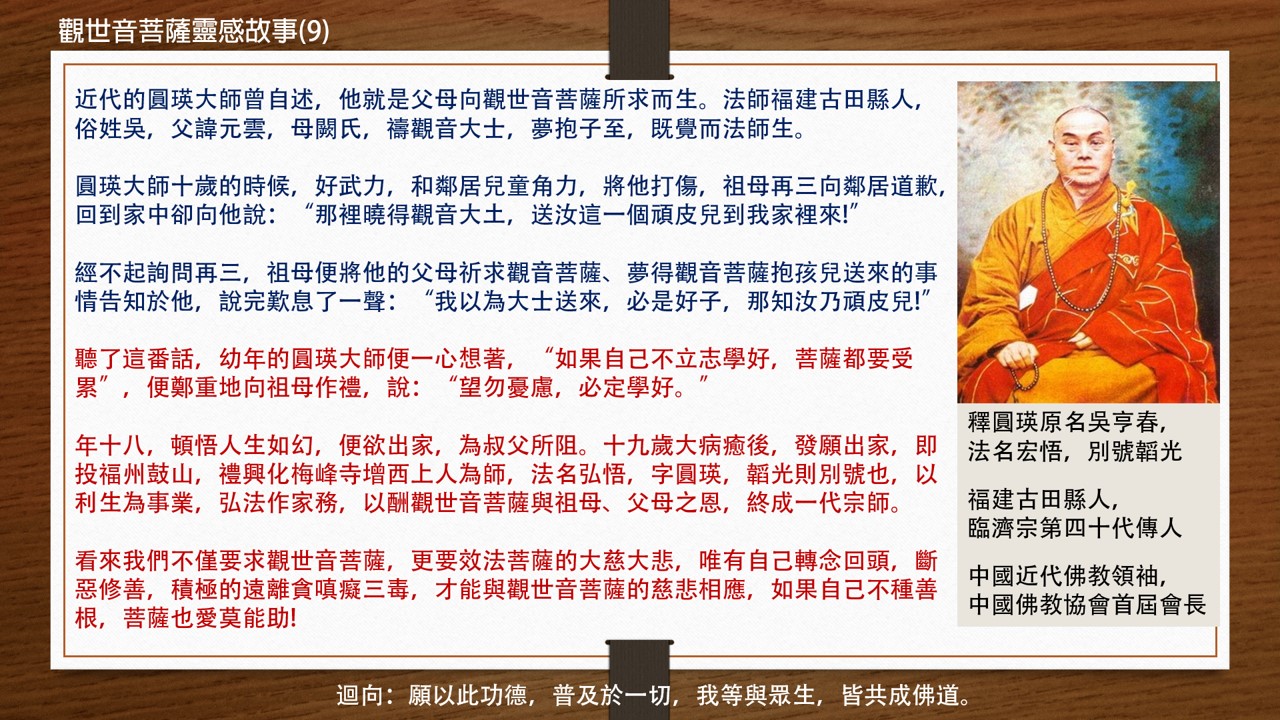 觀世音菩薩靈感故事(9)

近代的圓瑛大師曾自述，他就是父母向觀世音菩薩所求而生。法師福建古田縣人，俗姓吳，父諱元雲，母闕氏，禱觀音大士，夢抱子至，既覺而法師生。

圓瑛大師十歲的時候，好武力，和鄰居兒童角力，將他打傷，祖母再三向鄰居道歉，回到家中卻向他說：“那裡曉得觀音大土，送汝這一個頑皮兒到我家裡來!”

經不起詢問再三，祖母便將他的父母祈求觀音菩薩、夢得觀音菩薩抱孩兒送來的事情告知於他，說完歎息了一聲：“我以為大士送來，必是好子，那知汝乃頑皮兒!”

聽了這番話，幼年的圓瑛大師便一心想著，“如果自己不立志學好，菩薩都要受累”，便鄭重地向祖母作禮，說：“望勿憂慮，必定學好。”

年十八，頓悟人生如幻，便欲出家，為叔父所阻。十九歲大病癒後，發願出家，即投福州鼓山，禮興化梅峰寺增西上人為師，法名弘悟，字圓瑛，韜光則別號也，以利生為事業，弘法作家務，以酬觀世音菩薩與祖母、父母之恩，終成一代宗師。

看來我們不僅要求觀世音菩薩，更要效法菩薩的大慈大悲，唯有自己轉念回頭，斷惡修善，積極的遠離貪嗔癡三毒，才能與觀世音菩薩的慈悲相應，如果自己不種善根，菩薩也愛莫能助!

釋圓瑛原名吳亨春，
法名宏悟，別號韜光

福建古田縣人，
臨濟宗第四十代傳人

中國近代佛教領袖，
中國佛教協會首屆會長

迴向：願以此功德，普及於一切，我等與眾生，皆共成佛道。